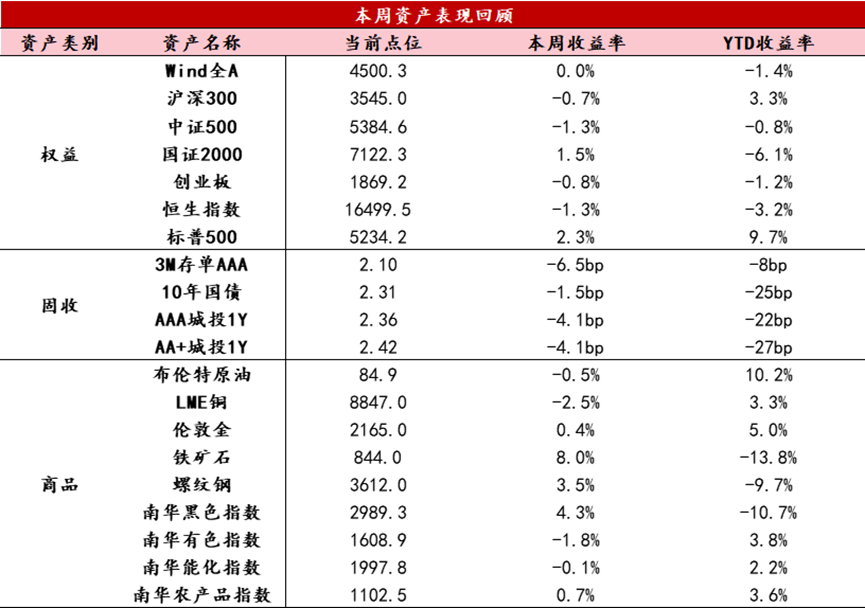 本周资产表现回顾

| 资产类别 | 资产名称 | 当前点位 | 本周收益率 | YTD收益率 |
|---|---|---|---|---|
| 权益 | Wind全A | 4500.3 | 0.0% | -1.4% |
| | 沪深300 | 3545.0 | -0.7% | 3.3% |
| | 中证500 | 5384.6 | -1.3% | -0.8% |
| | 国证2000 | 7122.3 | 1.5% | -6.1% |
| | 创业板 | 1869.2 | -0.8% | -1.2% |
| | 恒生指数 | 16499.5 | -1.3% | -3.2% |
| | 标普500 | 5234.2 | 2.3% | 9.7% |
| 固收 | 3M存单AAA | 2.10 | -6.5bp | -8bp |
| | 10年国债 | 2.31 | -1.5bp | -25bp |
| | AAA城投1Y | 2.36 | -4.1bp | -22bp |
| | AA+城投1Y | 2.42 | -4.1bp | -27bp |
| 商品 | 布伦特原油 | 84.9 | -0.5% | 10.2% |
| | LME铜 | 8847.0 | -2.5% | 3.3% |
| | 伦敦金 | 2165.0 | 0.4% | 5.0% |
| | 铁矿石 | 844.0 | 8.0% | -13.8% |
| | 螺纹钢 | 3612.0 | 3.5% | -9.7% |
| | 南华黑色指数 | 2989.3 | 4.3% | -10.7% |
| | 南华有色指数 | 1608.9 | -1.8% | 3.8% |
| | 南华能化指数 | 1997.8 | -0.1% | 2.2% |
| | 南华农产品指数 | 1102.5 | 0.7% | 3.6% |